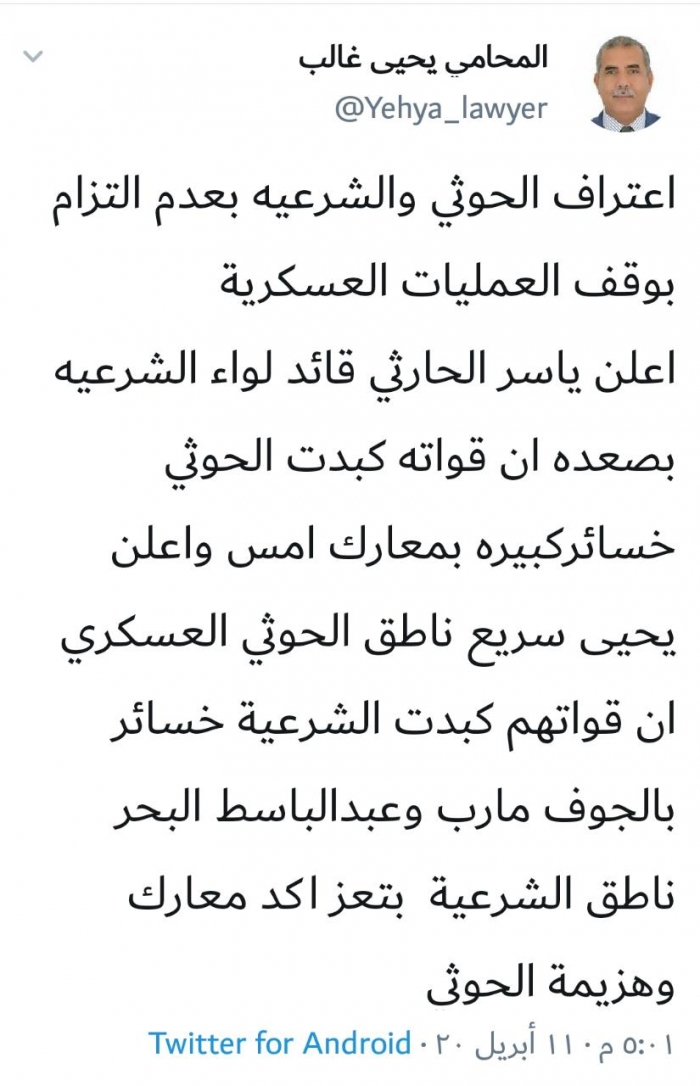 المحامي يحيى غالب
@Yehya_lawyer

اعتراف الحوثي والشرعيه بعدم التزام بوقف العمليات العسكرية
اعلن ياسر الحارثي قائد لواء الشرعيه بصعده ان قواته كبدت الحوثي خسائركبيره بمعارك امس واعلن يحيى سريع ناطق الحوثي العسكري ان قواتهم كبدت الشرعية خسائر بالجوف مارب وعبدالباسط البحر ناطق الشرعية بتعز اكد معارك وهزيمة الحوثي

٥:٠١ م · ١١ أبريل ٢٠ · Twitter for Android